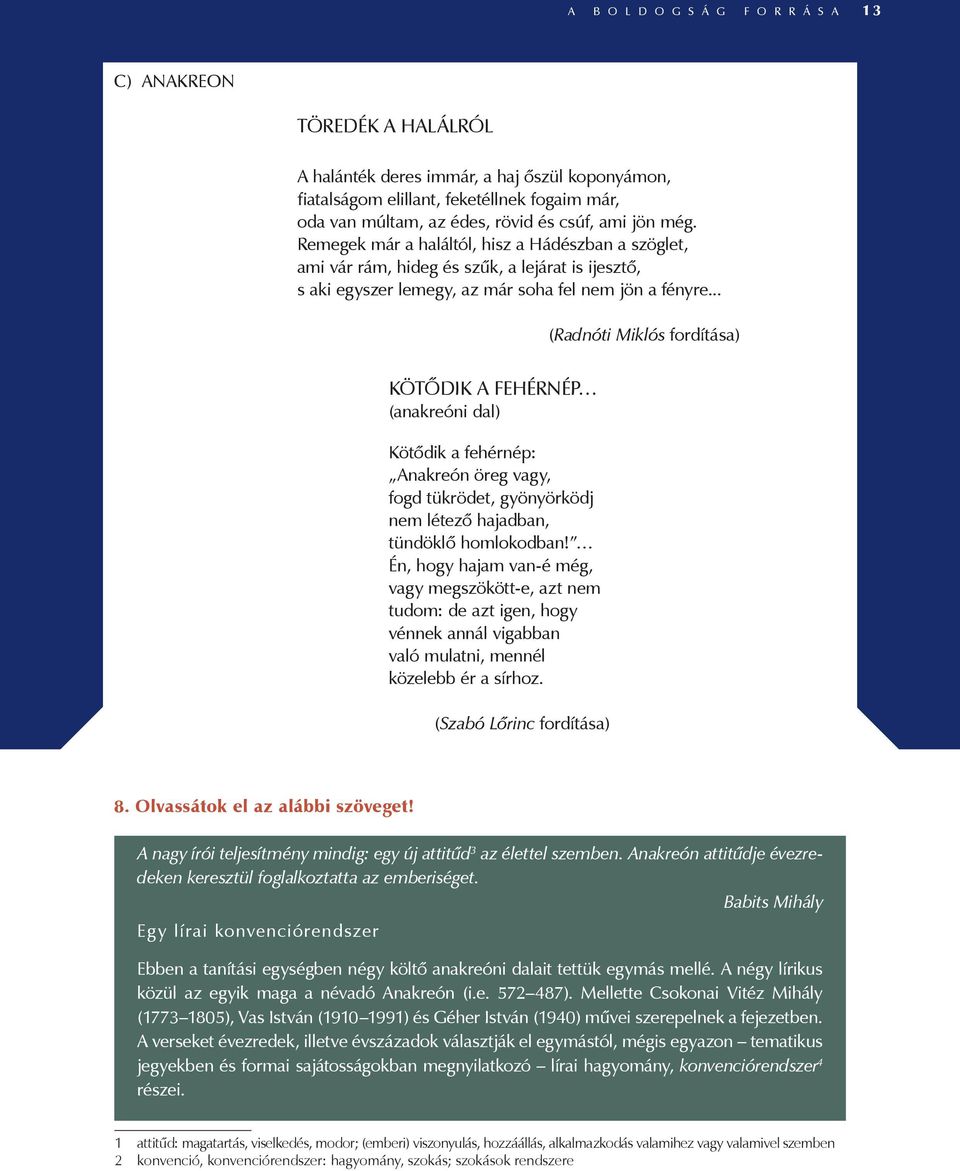 A BOLDOGSÁG FORRÁSA 13

C) ANAKREON

TÖREDÉK A HALÁLRÓL

A halánték deres immár, a haj őszül koponyámon,
fiatalságom elillant, feketéllnek fogaim már,
oda van múltam, az édes, rövid és csúf, ami jön még.
Remegek már a haláltól, hisz a Hádészban a szöglet,
ami vár rám, hideg és szűk, a lejárat is ijesztő,
s aki egyszer lemegy, az már soha fel nem jön a fényre...

(Radnóti Miklós fordítása)

KÖTŐDIK A FEHÉRNÉP…
(anakreóni dal)

Kötődik a fehérnép:
„Anakreón öreg vagy,
fogd tükrödet, gyönyörködj
nem létező hajadban,
tündöklő homlokodban!”…
Én, hogy hajam van-é még,
vagy megszökött-e, azt nem
tudom: de azt igen, hogy
vénnek annál vigabban
való mulatni, mennél
közelebb ér a sírhoz.

(Szabó Lőrinc fordítása)

8. Olvassátok el az alábbi szöveget!

A nagy írói teljesítmény mindig: egy új attitűd$^3$ az élettel szemben. Anakreón attitűdje évezredeken keresztül foglalkoztatta az emberiséget.

Babits Mihály

Egy lírai konvenciórendszer

Ebben a tanítási egységben négy költő anakreóni dalait tettük egymás mellé. A négy lírikus közül az egyik maga a névadó Anakreón (i.e. 572–487). Mellette Csokonai Vitéz Mihály (1773–1805), Vas István (1910–1991) és Géher István (1940) művei szerepelnek a fejezetben. A verseket évezredek, illetve évszázadok választják el egymástól, mégis egyazon – tematikus jegyekben és formai sajátosságokban megnyilatkozó – lírai hagyomány, konvenciórendszer$^4$ részei.

1 attitűd: magatartás, viselkedés, modor; (emberi) viszonyulás, hozzáállás, alkalmazkodás valamihez vagy valamivel szemben
2 konvenció, konvenciórendszer: hagyomány, szokás; szokások rendszere